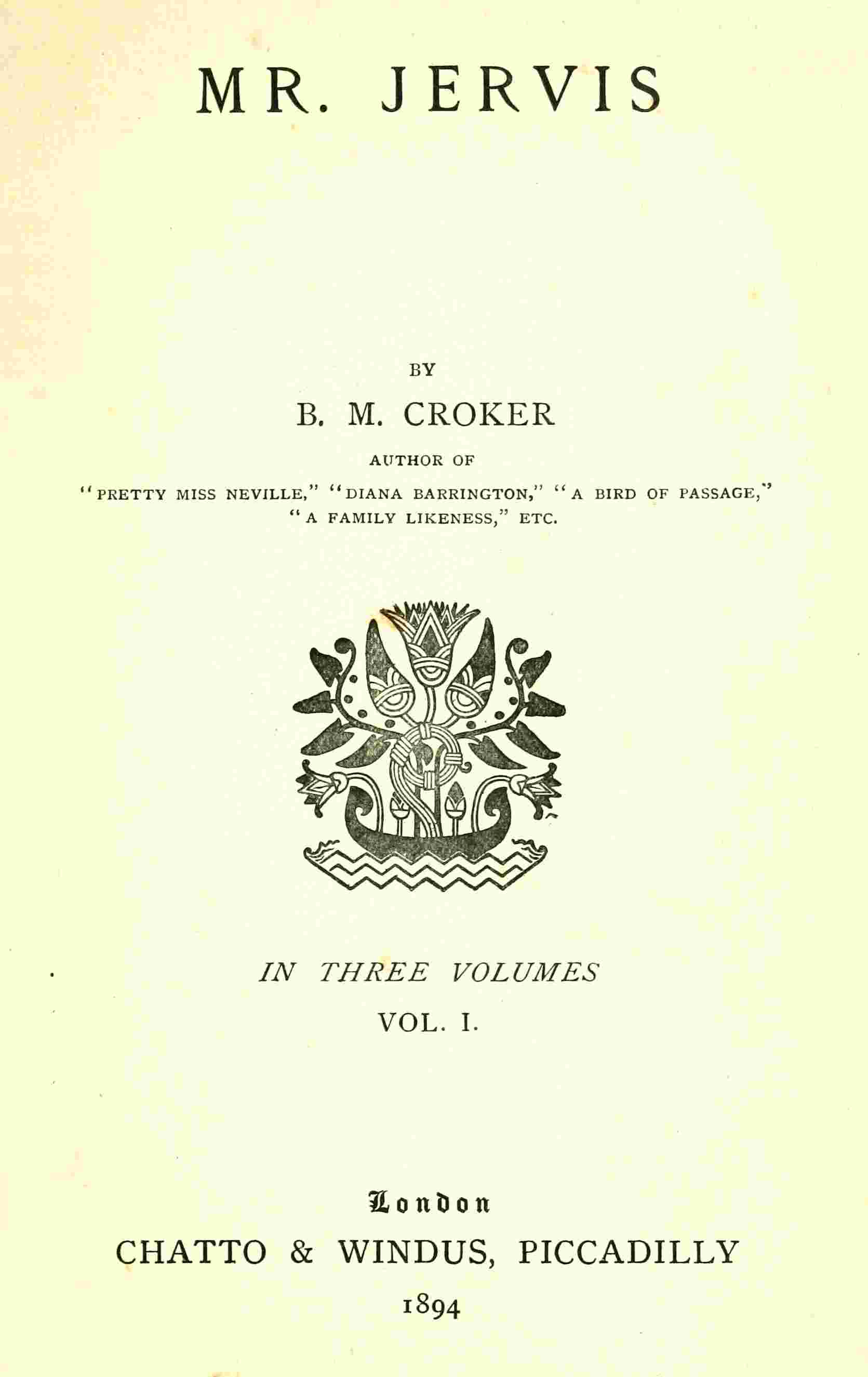 MR. JERVIS

BY

B. M. CROKER

AUTHOR OF

"PRETTY MISS NEVILLE," "DIANA BARRINGTON," "A BIRD OF PASSAGE," "A FAMILY LIKENESS," ETC.

IN THREE VOLUMES

VOL. I.

London

CHATTO & WINDUS, PICCADILLY

1894